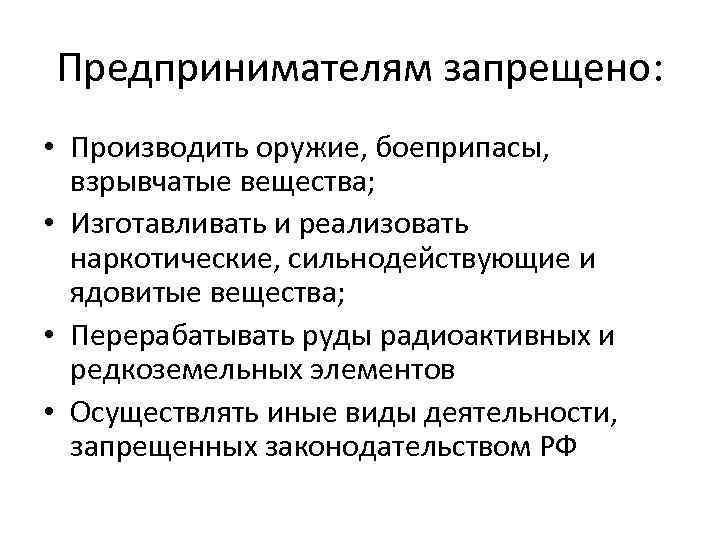 Предпринимателям запрещено:

• Производить оружие, боеприпасы, взрывчатые вещества;
• Изготавливать и реализовать наркотические, сильнодействующие и ядовитые вещества;
• Перерабатывать руды радиоактивных и редкоземельных элементов
• Осуществлять иные виды деятельности, запрещенных законодательством РФ